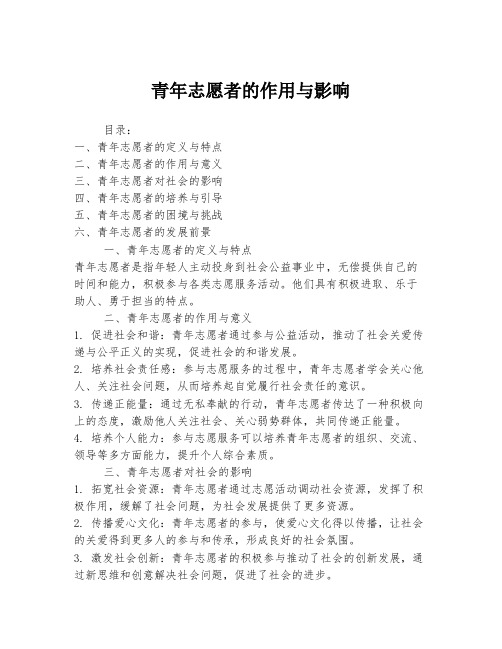 青年志愿者的作用与影响

目录：
一、青年志愿者的定义与特点
二、青年志愿者的作用与意义
三、青年志愿者对社会的影响
四、青年志愿者的培养与引导
五、青年志愿者的困境与挑战
六、青年志愿者的发展前景

一、青年志愿者的定义与特点
青年志愿者是指年轻人主动投身到社会公益事业中，无偿提供自己的时间和能力，积极参与各类志愿服务活动。他们具有积极进取、乐于助人、勇于担当的特点。

二、青年志愿者的作用与意义
1. 促进社会和谐：青年志愿者通过参与公益活动，推动了社会关爱传递与公平正义的实现，促进社会的和谐发展。
2. 培养社会责任感：参与志愿服务的过程中，青年志愿者学会关心他人、关注社会问题，从而培养起自觉履行社会责任的意识。
3. 传递正能量：通过无私奉献的行动，青年志愿者传达了一种积极向上的态度，激励他人关注社会、关心弱势群体，共同传递正能量。
4. 培养个人能力：参与志愿服务可以培养青年志愿者的组织、交流、领导等多方面能力，提升个人综合素质。

三、青年志愿者对社会的影响
1. 拓宽社会资源：青年志愿者通过志愿活动调动社会资源，发挥了积极作用，缓解了社会问题，为社会发展提供了更多资源。
2. 传播爱心文化：青年志愿者的参与，使爱心文化得以传播，让社会的关爱得到更多人的参与和传承，形成良好的社会氛围。
3. 激发社会创新：青年志愿者的积极参与推动了社会的创新发展，通过新思维和创意解决社会问题，促进了社会的进步。